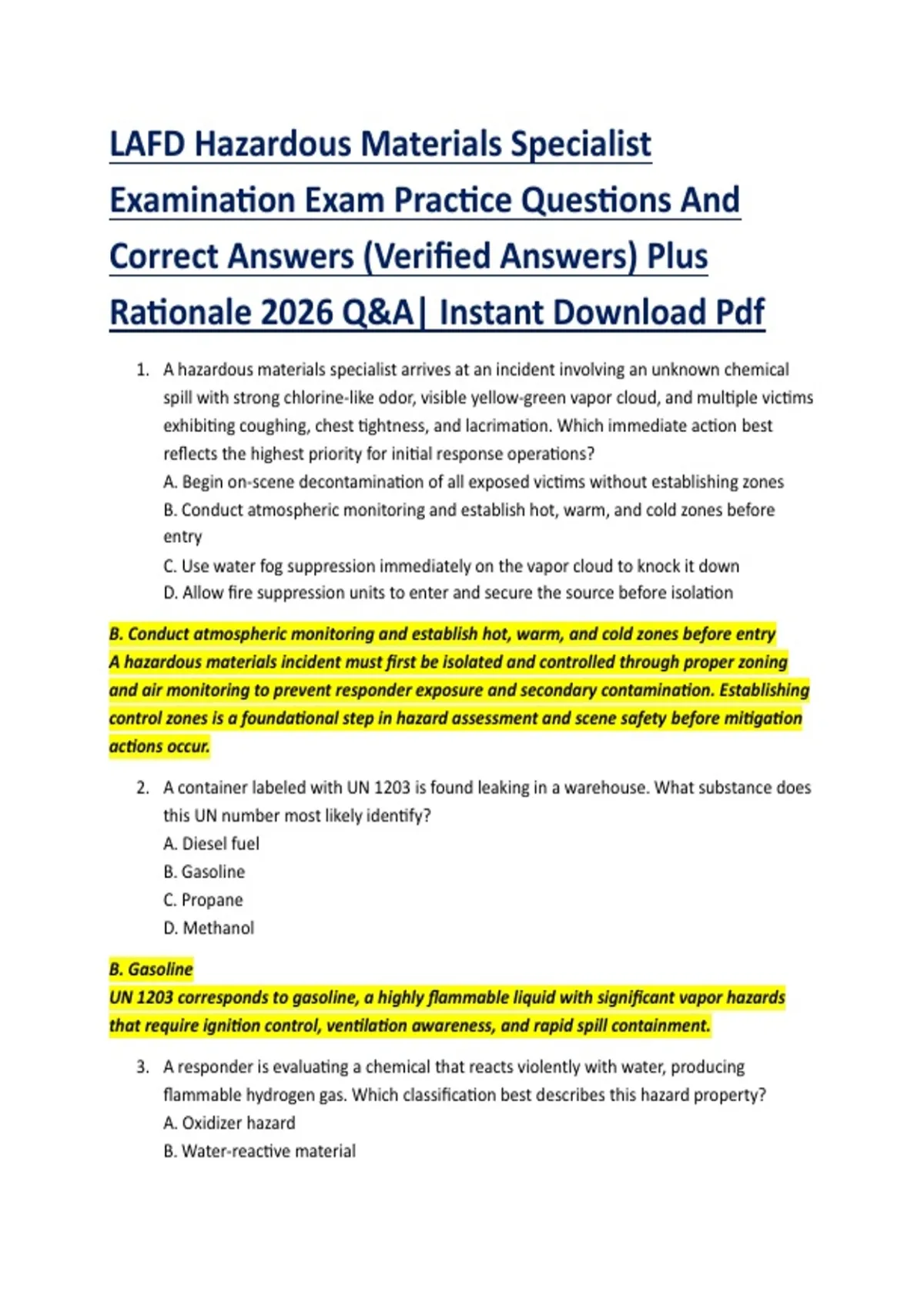 LAFD Hazardous Materials Specialist Examination Exam Practice Questions And Correct Answers (Verified Answers) Plus Rationale 2026 Q&A| Instant Download Pdf

1. A hazardous materials specialist arrives at an incident involving an unknown chemical spill with strong chlorine-like odor, visible yellow-green vapor cloud, and multiple victims exhibiting coughing, chest tightness, and lacrimation. Which immediate action best reflects the highest priority for initial response operations?
A. Begin on-scene decontamination of all exposed victims without establishing zones
B. Conduct atmospheric monitoring and establish hot, warm, and cold zones before entry
C. Use water fog suppression immediately on the vapor cloud to knock it down
D. Allow fire suppression units to enter and secure the source before isolation

B. Conduct atmospheric monitoring and establish hot, warm, and cold zones before entry
A hazardous materials incident must first be isolated and controlled through proper zoning and air monitoring to prevent responder exposure and secondary contamination. Establishing control zones is a foundational step in hazard assessment and scene safety before mitigation actions occur.

2. A container labeled with UN 1203 is found leaking in a warehouse. What substance does this UN number most likely identify?
A. Diesel fuel
B. Gasoline
C. Propane
D. Methanol

B. Gasoline
UN 1203 corresponds to gasoline, a highly flammable liquid with significant vapor hazards that require ignition control, ventilation awareness, and rapid spill containment.

3. A responder is evaluating a chemical that reacts violently with water, producing flammable hydrogen gas. Which classification best describes this hazard property?
A. Oxidizer hazard
B. Water-reactive material